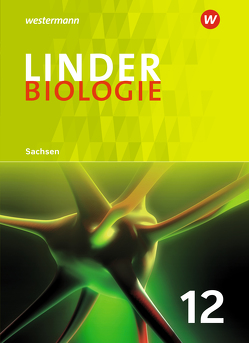 westermann

W

LINDER
BIOLOGIE

Sachsen

12